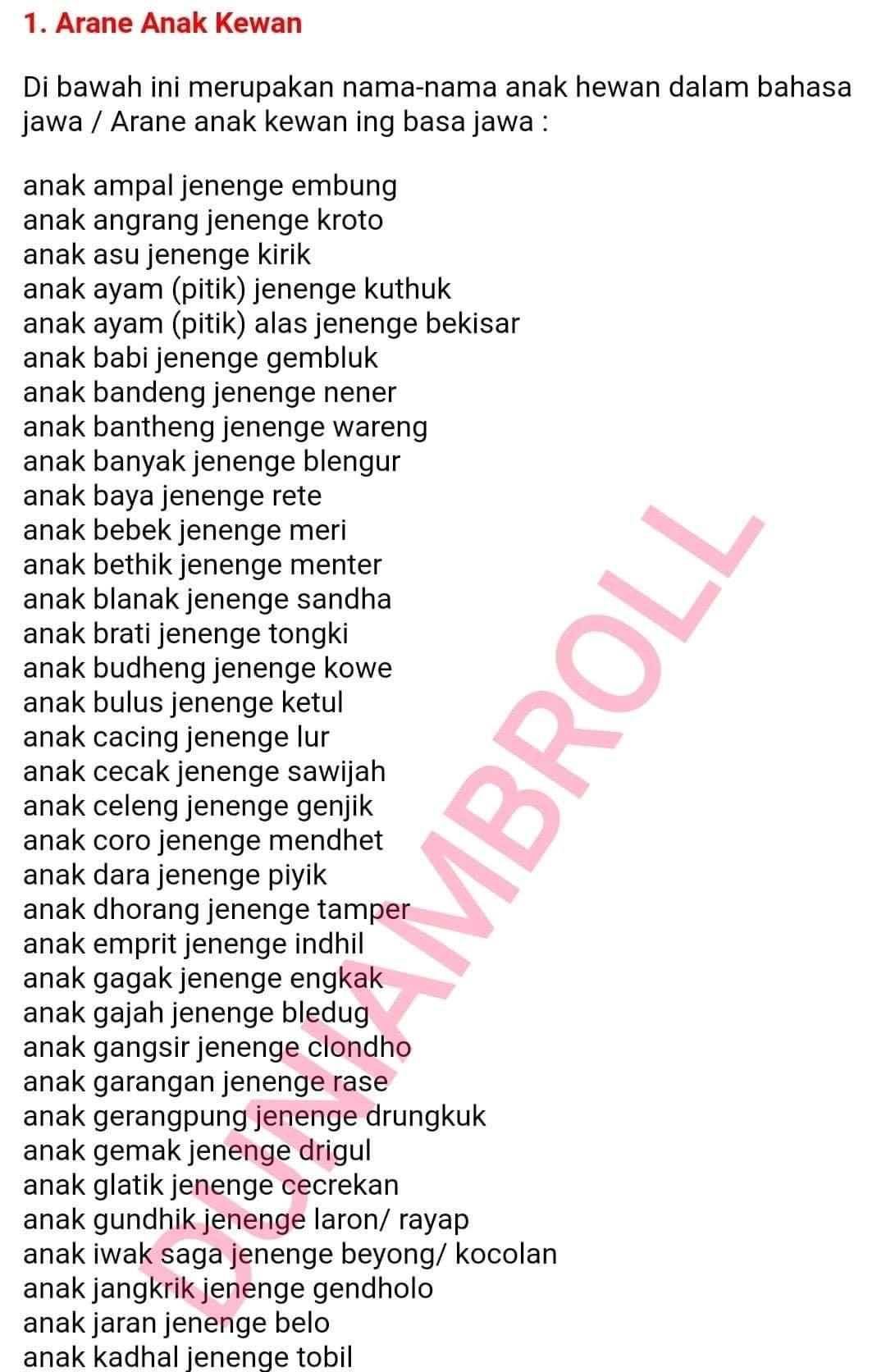 1. Arane Anak Kewan

Di bawah ini merupakan nama-nama anak hewan dalam bahasa jawa / Arane anak kewan ing basa jawa :

anak ampal jenenge embung
anak angrang jenenge kroto
anak asu jenenge kirik
anak ayam (pitik) jenenge kuthuk
anak ayam (pitik) alas jenenge bekisar
anak babi jenenge gembluk
anak bandeng jenenge nener
anak bantheng jenenge wareng
anak banyak jenenge blengur
anak baya jenenge rete
anak bebek jenenge meri
anak bethik jenenge menter
anak blanak jenenge sandha
anak brati jenenge tongki
anak budheng jenenge kowe
anak bulus jenenge ketul
anak cacing jenenge lur
anak cecak jenenge sawijah
anak celeng jenenge genjik
anak coro jenenge mendhet
anak dara jenenge piyik
anak dhorang jenenge tamper
anak emprit jenenge indhil
anak gagak jenenge engkak
anak gajah jenenge bledug
anak gangsir jenenge clondho
anak garangan jenenge rase
anak gerangpung jenenge drungkuk
anak gemak jenenge drigul
anak glatik jenenge cecrekan
anak gundhik jenenge laron/ rayap
anak iwak saga jenenge beyong/ kocolan
anak jangkrik jenenge gendholo
anak jaran jenenge belo
anak kadhal jenenge tobil

DUNIAMBROLL